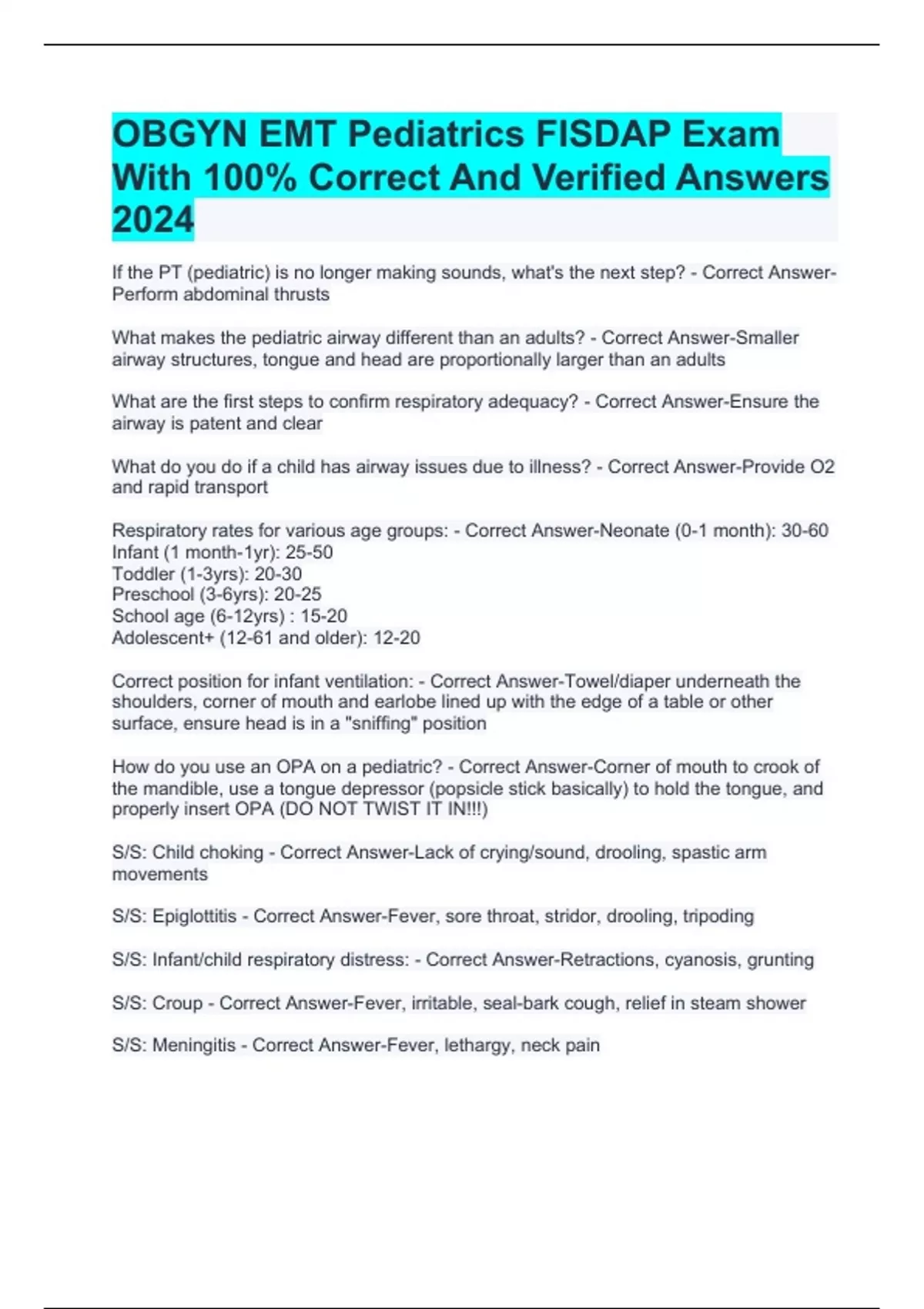 OBGYN EMT Pediatrics FISDAP Exam With 100% Correct And Verified Answers 2024

If the PT (pediatric) is no longer making sounds, what's the next step? - Correct Answer-Perform abdominal thrusts

What makes the pediatric airway different than an adults? - Correct Answer-Smaller airway structures, tongue and head are proportionally larger than an adults

What are the first steps to confirm respiratory adequacy? - Correct Answer-Ensure the airway is patent and clear

What do you do if a child has airway issues due to illness? - Correct Answer-Provide O2 and rapid transport

Respiratory rates for various age groups: - Correct Answer-Neonate (0-1 month): 30-60
Infant (1 month-1yr): 25-50
Toddler (1-3yrs): 20-30
Preschool (3-6yrs): 20-25
School age (6-12yrs) : 15-20
Adolescent+ (12-61 and older): 12-20

Correct position for infant ventilation: - Correct Answer-Towel/diaper underneath the shoulders, corner of mouth and earlobe lined up with the edge of a table or other surface, ensure head is in a "sniffing" position

How do you use an OPA on a pediatric? - Correct Answer-Corner of mouth to crook of the mandible, use a tongue depressor (popsicle stick basically) to hold the tongue, and properly insert OPA (DO NOT TWIST IT IN!!!)

S/S: Child choking - Correct Answer-Lack of crying/sound, drooling, spastic arm movements

S/S: Epiglottitis - Correct Answer-Fever, sore throat, stridor, drooling, tripoding

S/S: Infant/child respiratory distress: - Correct Answer-Retractions, cyanosis, grunting

S/S: Croup - Correct Answer-Fever, irritable, seal-bark cough, relief in steam shower

S/S: Meningitis - Correct Answer-Fever, lethargy, neck pain